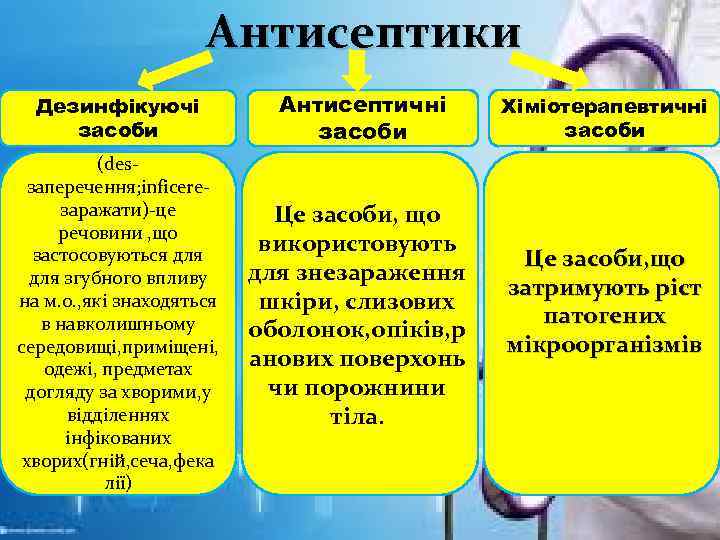 Антисептики

Дезинфікуючі засоби

(des-заперечення;inficere-заражати)-це речовини ,що застосовуються для для згубного впливу на м.о.,які знаходяться в навколишньому середовищі,приміщені, одежі, предметах догляду за хворими,у відділеннях інфікованих хворих(гній,сеча,фекалії)

Антисептичні засоби

Це засоби, що використовують для знезараження шкіри, слизових оболонок,опіків,ранових поверхонь чи порожнини тіла.

Хіміотерапевтичні засоби

Це засоби,що затримують ріст патогених мікроорганізмів